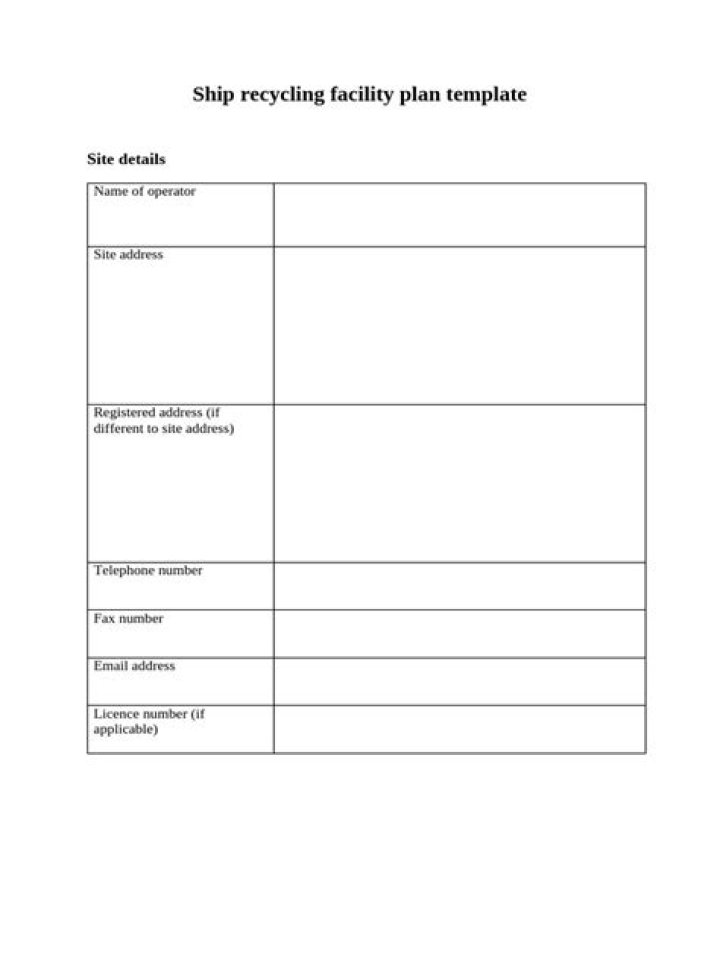 Ship recycling facility plan template

Site details

Name of operator

Site address

Registered address (if different to site address)

Telephone number

Fax number

Email address

Licence number (if applicable)